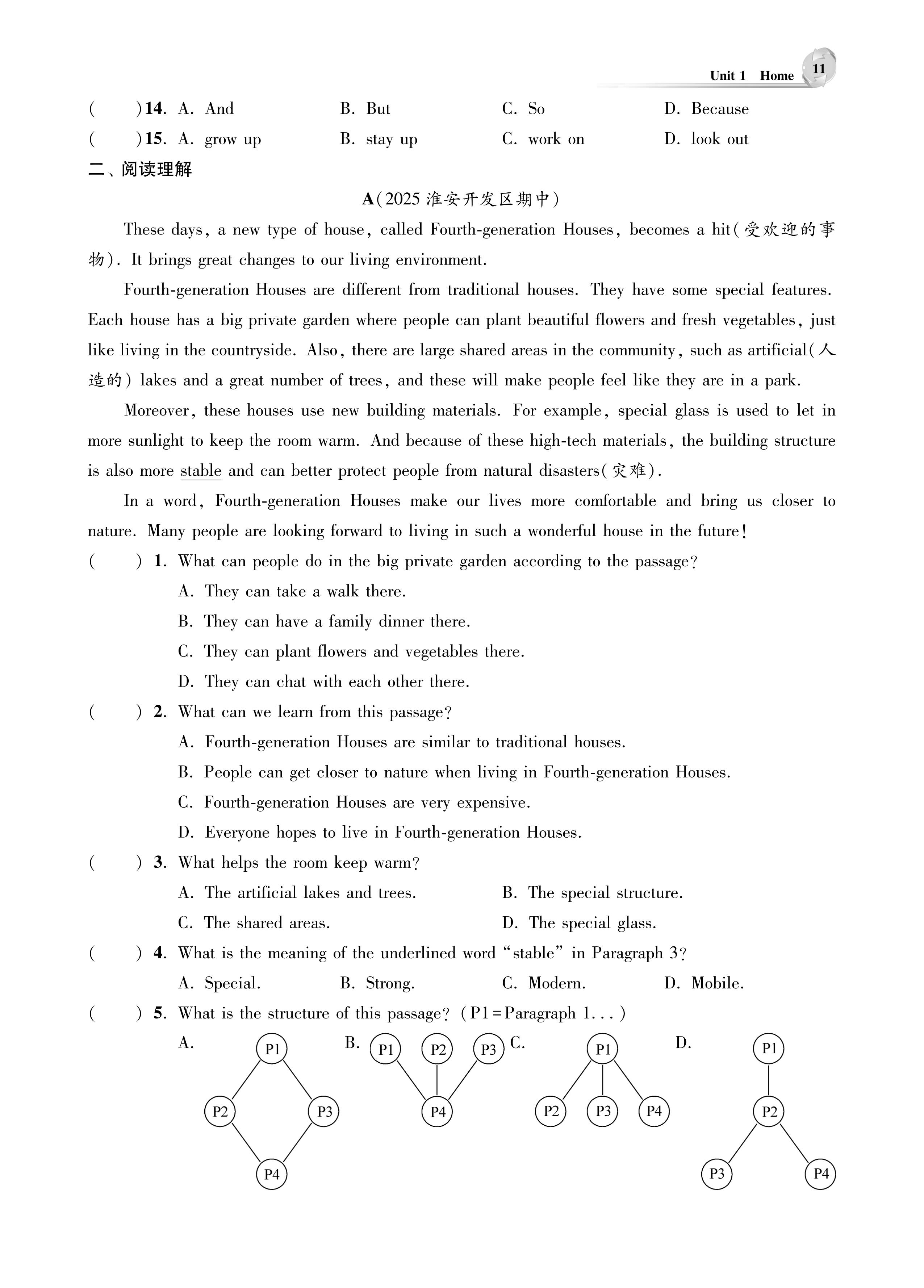 Unit 1 Home 11

( )14. A. And B. But C. So D. Because
( )15. A. grow up B. stay up C. work on D. look out

二、阅读理解

A(2025 淮安开发区期中)

These days, a new type of house, called Fourth-generation Houses, becomes a hit(受欢迎的事物). It brings great changes to our living environment.

Fourth-generation Houses are different from traditional houses. They have some special features. Each house has a big private garden where people can plant beautiful flowers and fresh vegetables, just like living in the countryside. Also, there are large shared areas in the community, such as artificial(人造的) lakes and a great number of trees, and these will make people feel like they are in a park.

Moreover, these houses use new building materials. For example, special glass is used to let in more sunlight to keep the room warm. And because of these high-tech materials, the building structure is also more stable and can better protect people from natural disasters(灾难).

In a word, Fourth-generation Houses make our lives more comfortable and bring us closer to nature. Many people are looking forward to living in such a wonderful house in the future!

( ) 1. What can people do in the big private garden according to the passage?
A. They can take a walk there.
B. They can have a family dinner there.
C. They can plant flowers and vegetables there.
D. They can chat with each other there.

( ) 2. What can we learn from this passage?
A. Fourth-generation Houses are similar to traditional houses.
B. People can get closer to nature when living in Fourth-generation Houses.
C. Fourth-generation Houses are very expensive.
D. Everyone hopes to live in Fourth-generation Houses.

( ) 3. What helps the room keep warm?
A. The artificial lakes and trees. B. The special structure.
C. The shared areas. D. The special glass.

( ) 4. What is the meaning of the underlined word "stable" in Paragraph 3?
A. Special. B. Strong. C. Modern. D. Mobile.

( ) 5. What is the structure of this passage? (P1=Paragraph 1...)
A. P1 P2 P3 P4
B. P1 P2 P3 P4
C. P1 P2 P3 P4
D. P1 P2 P3 P4